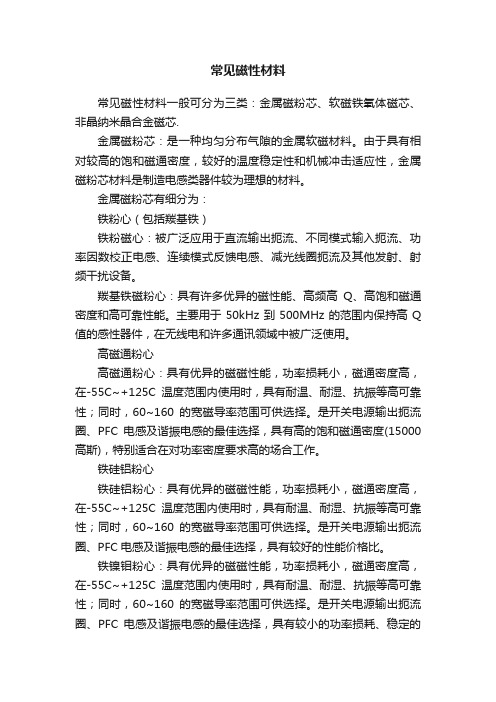 常见磁性材料

常见磁性材料一般可分为三类：金属磁粉芯、软磁铁氧体磁芯、非晶纳米晶合金磁芯.

金属磁粉芯：是一种均匀分布气隙的金属软磁材料。由于具有相对较高的饱和磁通密度，较好的温度稳定性和机械冲击适应性，金属磁粉芯材料是制造电感类器件较为理想的材料。

金属磁粉芯有细分为：

铁粉心（包括羰基铁）

铁粉磁心：被广泛应用于直流输出扼流、不同模式输入扼流、功率因数校正电感、连续模式反馈电感、减光线圈扼流及其他发射、射频干扰设备。

羰基铁磁粉心：具有许多优异的磁性能、高频高 Q、高饱和磁通密度和高可靠性能。主要用于 50kHz 到 500MHz 的范围内保持高 Q 值的感性器件，在无线电和许多通讯领域中被广泛使用。

高磁通粉心

高磁通粉心：具有优异的磁磁性能，功率损耗小，磁通密度高，在-55C~+125C 温度范围内使用时，具有耐温、耐湿、抗振等高可靠性；同时，60~160 的宽磁导率范围可供选择。是开关电源输出扼流圈、PFC 电感及谐振电感的最佳选择，具有高的饱和磁通密度(15000 高斯)，特别适合在对功率密度要求高的场合工作。

铁硅铝粉心

铁硅铝粉心：具有优异的磁磁性能，功率损耗小，磁通密度高，在-55C~+125C 温度范围内使用时，具有耐温、耐湿、抗振等高可靠性；同时，60~160 的宽磁导率范围可供选择。是开关电源输出扼流圈、PFC 电感及谐振电感的最佳选择，具有较好的性能价格比。

铁镍钼粉心：具有优异的磁磁性能，功率损耗小，磁通密度高，在-55C~+125C 温度范围内使用时，具有耐温、耐湿、抗振等高可靠性；同时，60~160 的宽磁导率范围可供选择。是开关电源输出扼流圈、PFC 电感及谐振电感的最佳选择，具有较小的功率损耗、稳定的